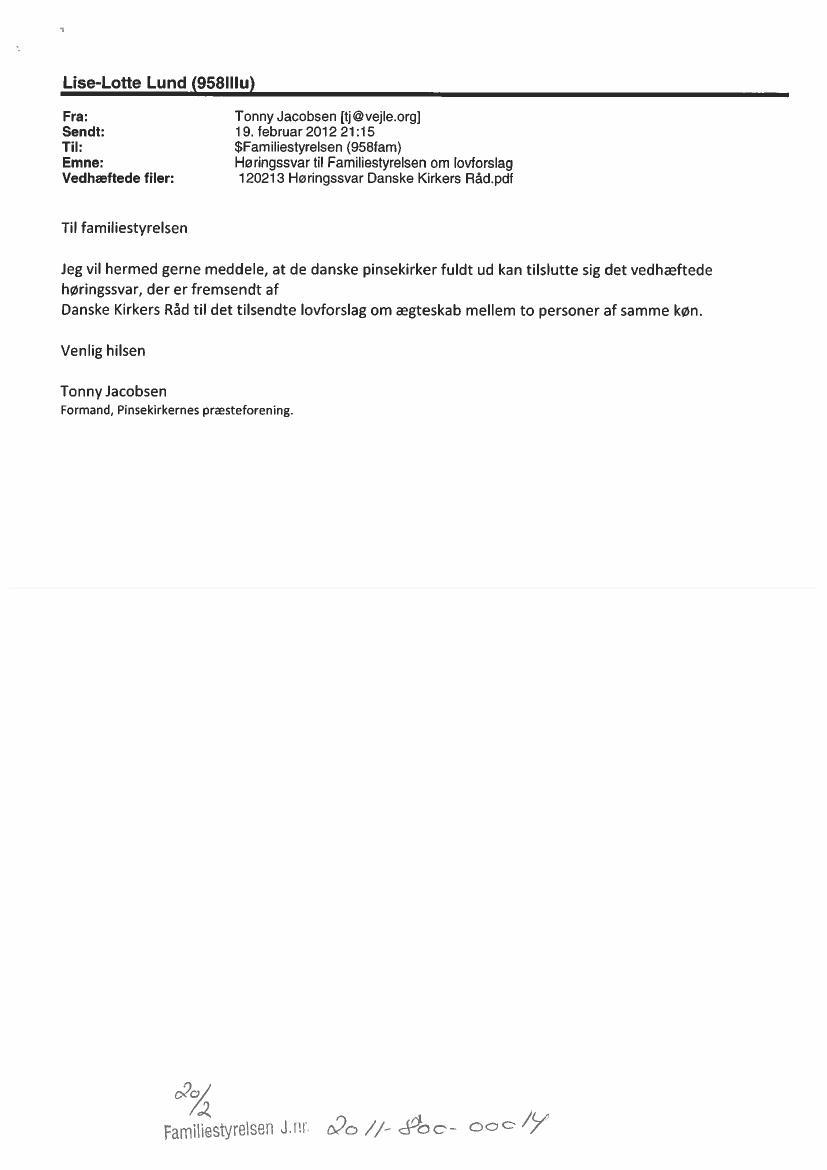 Lise-Lotte Lund (958lllu)

Fra: Tonny Jacobsen [tj@vejle.org]
Sendt: 19. februar 2012 21:15
Til: $Familiestyrelsen (958fam)
Emne: Høringssvar til Familiestyrelsen om lovforslag
Vedhæftede filer: 120213 Høringssvar Danske Kirkers Råd.pdf

Til familiestyrelsen

Jeg vil hermed gerne meddele, at de danske pinsekirker fuldt ud kan tilslutte sig det vedhæftede høringssvar, der er fremsendt af
Danske Kirkers Råd til det tilsendte lovforslag om ægteskab mellem to personer af samme køn.

Venlig hilsen

Tonny Jacobsen
Formand, Pinsekirkernes præsteforening.

20/2
Familiestyrelsen J.nr. 2011-800-00014